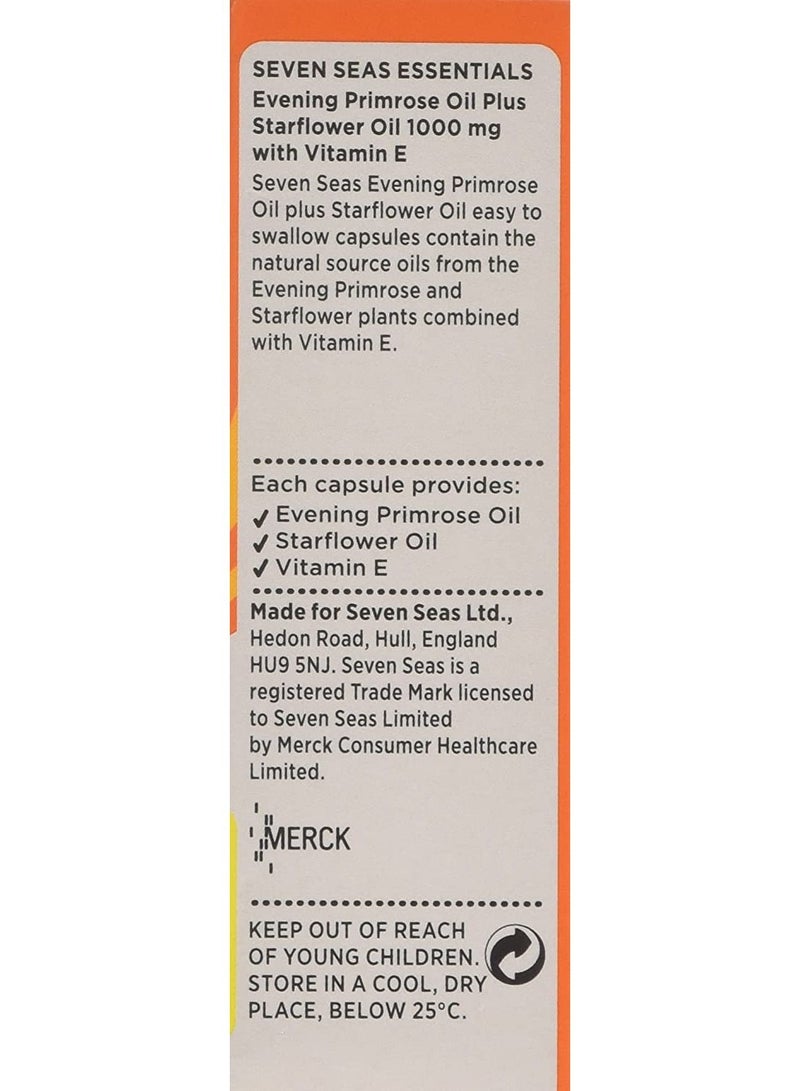 SEVEN SEAS ESSENTIALS

Evening Primrose Oil Plus Starflower Oil 1000 mg with Vitamin E

Seven Seas Evening Primrose Oil plus Starflower Oil easy to swallow capsules contain the natural source oils from the Evening Primrose and Starflower plants combined with Vitamin E.

Each capsule provides:
✓ Evening Primrose Oil
✓ Starflower Oil
✓ Vitamin E

Made for Seven Seas Ltd., Hedon Road, Hull, England HU9 5NJ. Seven Seas is a registered Trade Mark licensed to Seven Seas Limited by Merck Consumer Healthcare Limited.

MERCK

KEEP OUT OF REACH OF YOUNG CHILDREN. STORE IN A COOL, DRY PLACE, BELOW 25°C.